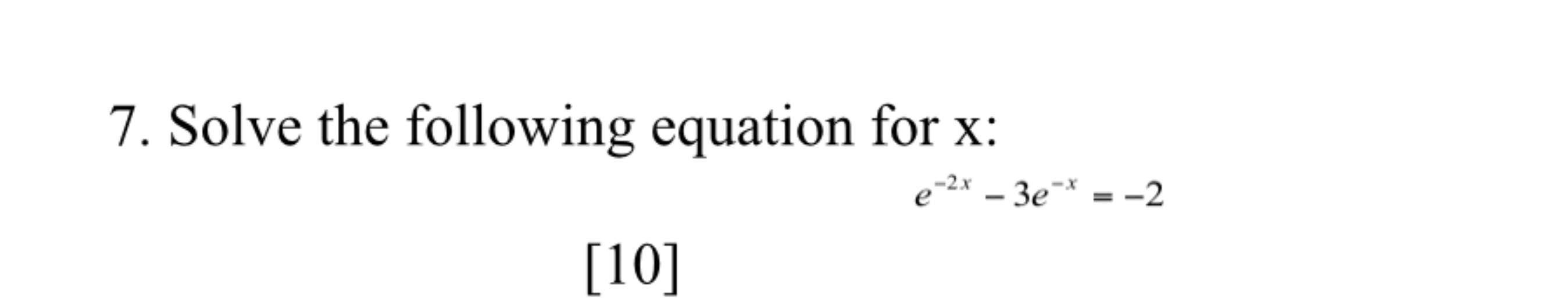 7. Solve the following equation for x:

$e^{-2x} - 3e^{-x} = -2$

[10]